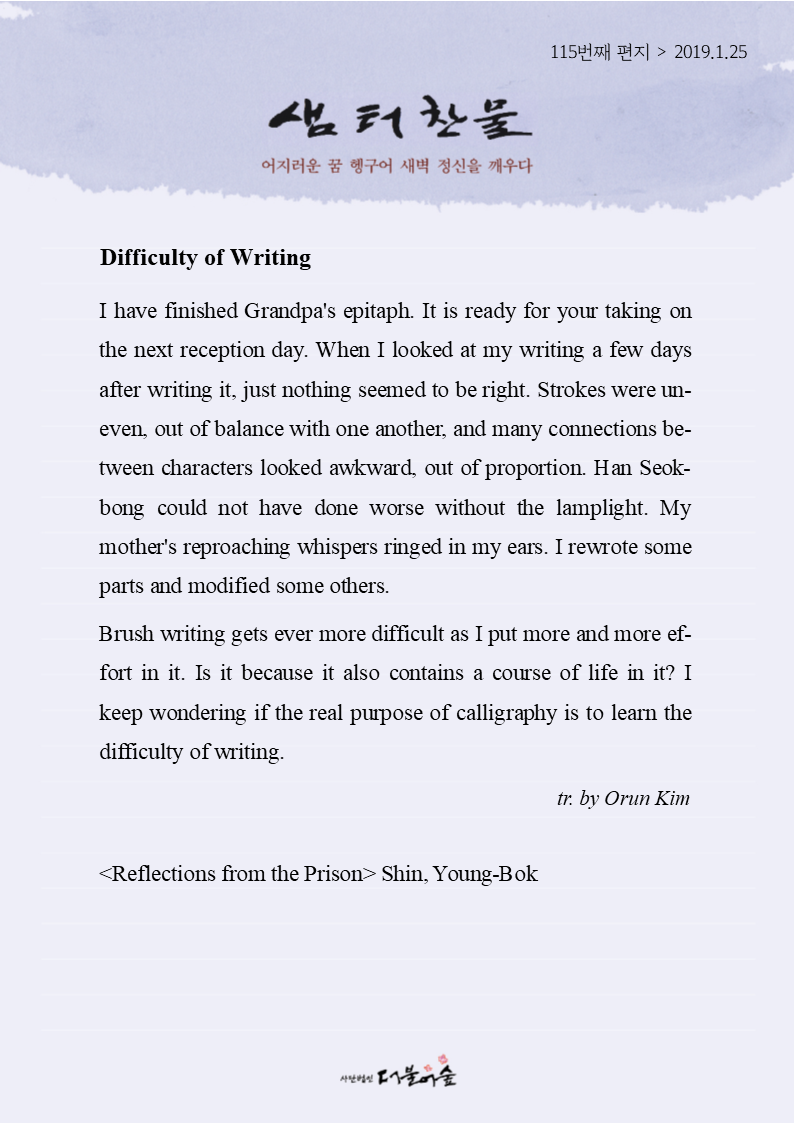 115번째 편지 > 2019.1.25

샘터찬물

어지러운 꿈 헹구어 새벽 정신을 깨우다

Difficulty of Writing

I have finished Grandpa's epitaph. It is ready for your taking on the next reception day. When I looked at my writing a few days after writing it, just nothing seemed to be right. Strokes were uneven, out of balance with one another, and many connections between characters looked awkward, out of proportion. Han Seokbong could not have done worse without the lamplight. My mother's reproaching whispers ringed in my ears. I rewrote some parts and modified some others.

Brush writing gets ever more difficult as I put more and more effort in it. Is it because it also contains a course of life in it? I keep wondering if the real purpose of calligraphy is to learn the difficulty of writing.

tr. by Orun Kim

<Reflections from the Prison> Shin, Young-Bok

사단법인 더불어숲